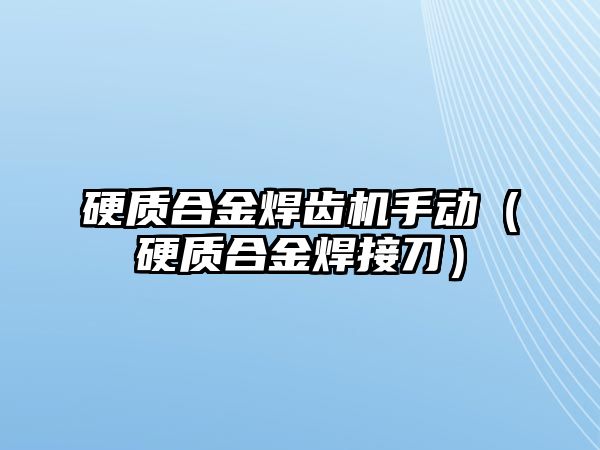 硬质合金焊齿机手动（硬质合金焊接刀）